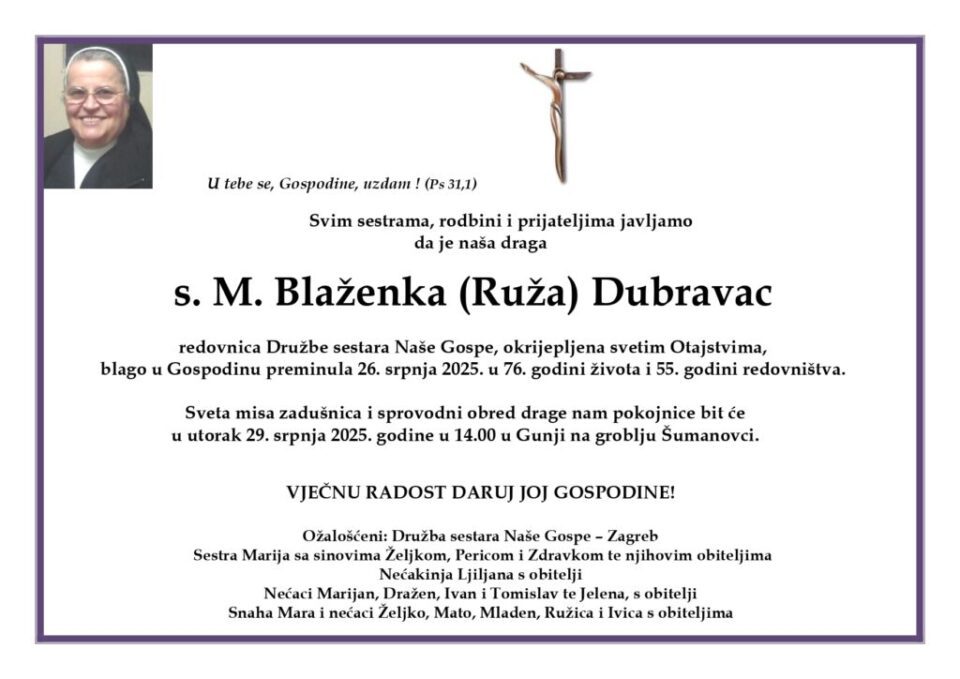 U tebe se, Gospodine, uzdam ! (Ps 31,1)

Svim sestrama, rodbini i prijateljima javljamo da je naša draga

s. M. Blaženka (Ruža) Dubravac

redovnica Družbe sestara Naše Gospe, okrijepljena svetim Otajstvima, blago u Gospodinu preminula 26. srpnja 2025. u 76. godini života i 55. godini redovništva.

Sveta misa zadušnica i sprovodni obred drage nam pokojnice bit će u utorak 29. srpnja 2025. godine u 14.00 u Gunji na groblju Šumanovci.

VJEČNU RADOST DARUJ JOJ GOSPODINE!

Ožalošćeni: Družba sestara Naše Gospe – Zagreb
Sestra Marija sa sinovima Željkom, Pericom i Zdravkom te njihovim obiteljima
Nećakinja Ljiljana s obitelji
Nećaci Marijan, Dražen, Ivan i Tomislav te Jelena, s obitelji
Snaha Mara i nećaci Željko, Mato, Mladen, Ružica i Ivica s obiteljima